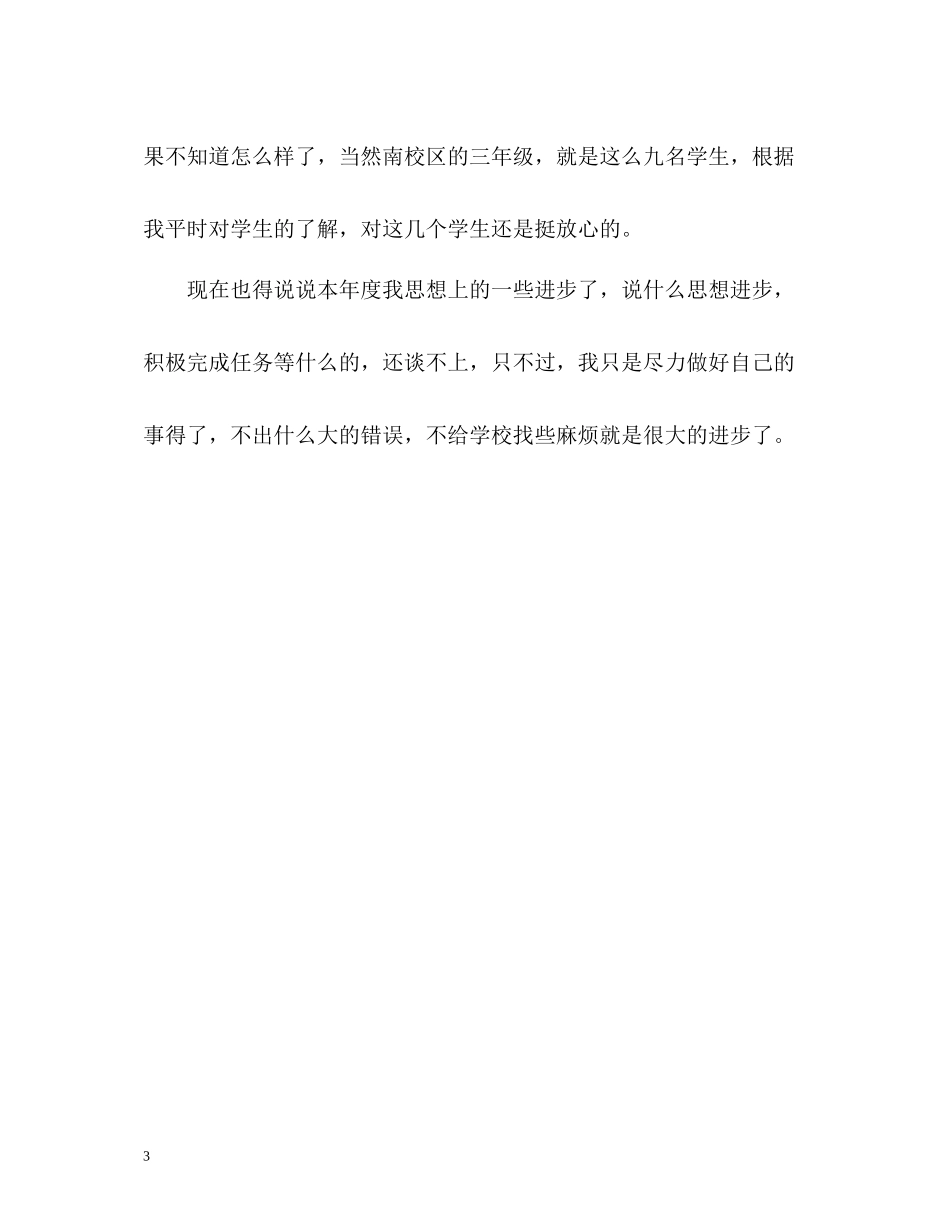 果不知道怎么样了，当然南校区的三年级，就是这么九名学生，根据我平时对学生的了解，对这几个学生还是挺放心的。

现在也得说说本年度我思想上的一些进步了，说什么思想进步，积极完成任务等什么的，还谈不上，只不过，我只是尽力做好自己的事得了，不出什么大的错误，不给学校找些麻烦就是很大的进步了。

3